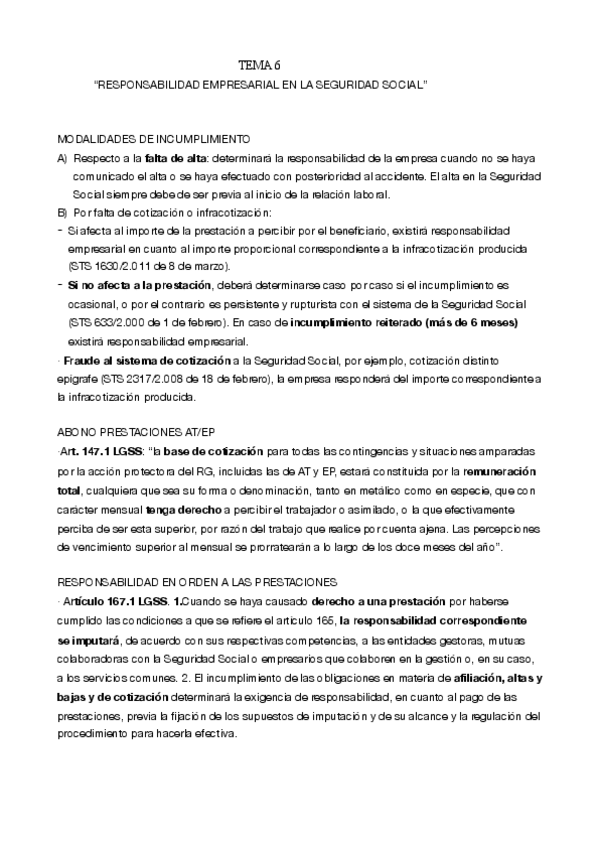 TEMA 6
"RESPONSABILIDAD EMPRESARIAL EN LA SEGURIDAD SOCIAL"

MODALIDADES DE INCUMPLIMIENTO
A) Respecto a la falta de alta: determinará la responsabilidad de la empresa cuando no se haya comunicado el alta o se haya efectuado con posterioridad al accidente. El alta en la Seguridad Social siempre debe de ser previa al inicio de la relación laboral.
B) Por falta de cotización o infracotización:
- Si afecta al importe de la prestación a percibir por el beneficiario, existirá responsabilidad empresarial en cuanto al importe proporcional correspondiente a la infracotización producida (STS 1630/2.011 de 8 de marzo).
- Si no afecta a la prestación, deberá determinarse caso por caso si el incumplimiento es ocasional, o por el contrario es persistente y rupturista con el sistema de la Seguridad Social (STS 633/2.000 de 1 de febrero). En caso de incumplimiento reiterado (más de 6 meses) existirá responsabilidad empresarial.
· Fraude al sistema de cotización a la Seguridad Social, por ejemplo, cotización distinto epígrafe (STS 2317/2.008 de 18 de febrero), la empresa responderá del importe correspondiente a la infracotización producida.

ABONO PRESTACIONES AT/EP
·Art. 147.1 LGSS: "la base de cotización para todas las contingencias y situaciones amparadas por la acción protectora del RG, incluidas las de AT y EP, estará constituida por la remuneración total, cualquiera que sea su forma o denominación, tanto en metálico como en especie, que con carácter mensual tenga derecho a percibir el trabajador o asimilado, o la que efectivamente perciba de ser esta superior, por razón del trabajo que realice por cuenta ajena. Las percepciones de vencimiento superior al mensual se prorratearán a lo largo de los doce meses del año".

RESPONSABILIDAD EN ORDEN A LAS PRESTACIONES
· Artículo 167.1 LGSS. 1.Cuando se haya causado derecho a una prestación por haberse cumplido las condiciones a que se refiere el artículo 165, la responsabilidad correspondiente se imputará, de acuerdo con sus respectivas competencias, a las entidades gestoras, mutuas colaboradoras con la Seguridad Social o empresarios que colaboren en la gestión o, en su caso, a los servicios comunes. 2. El incumplimiento de las obligaciones en materia de afiliación, altas y bajas y de cotización determinará la exigencia de responsabilidad, en cuanto al pago de las prestaciones, previa la fijación de los supuestos de imputación y de su alcance y la regulación del procedimiento para hacerla efectiva.